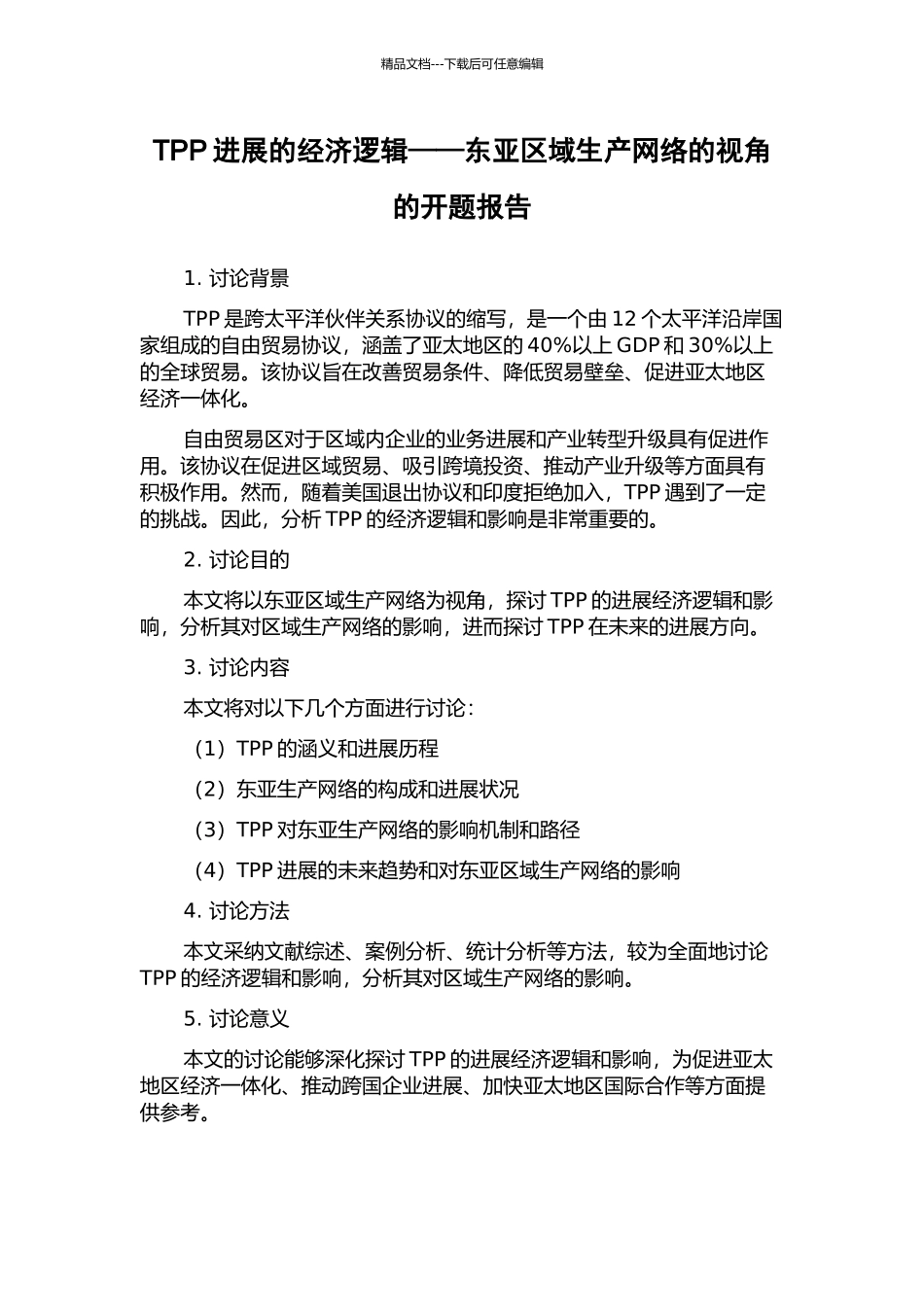 精品文档---下载后可任意编辑

TPP 进展的经济逻辑——东亚区域生产网络的视角的开题报告

1. 讨论背景

TPP 是跨太平洋伙伴关系协议的缩写，是一个由 12 个太平洋沿岸国家组成的自由贸易协议，涵盖了亚太地区的 40%以上 GDP 和 30%以上的全球贸易。该协议旨在改善贸易条件、降低贸易壁垒、促进亚太地区经济一体化。

自由贸易区对于区域内企业的业务进展和产业转型升级具有促进作用。该协议在促进区域贸易、吸引跨境投资、推动产业升级等方面具有积极作用。然而，随着美国退出协议和印度拒绝加入，TPP 遇到了一定的挑战。因此，分析 TPP 的经济逻辑和影响是非常重要的。

2. 讨论目的

本文将以东亚区域生产网络为视角，探讨 TPP 的进展经济逻辑和影响，分析其对区域生产网络的影响，进而探讨 TPP 在未来的进展方向。

3. 讨论内容

本文将对以下几个方面进行讨论：

（1）TPP 的涵义和进展历程

（2）东亚生产网络的构成和进展状况

（3）TPP 对东亚生产网络的影响机制和路径

（4）TPP 进展的未来趋势和对东亚区域生产网络的影响

4. 讨论方法

本文采纳文献综述、案例分析、统计分析等方法，较为全面地讨论 TPP 的经济逻辑和影响，分析其对区域生产网络的影响。

5. 讨论意义

本文的讨论能够深化探讨 TPP 的进展经济逻辑和影响，为促进亚太地区经济一体化、推动跨国企业进展、加快亚太地区国际合作等方面提供参考。